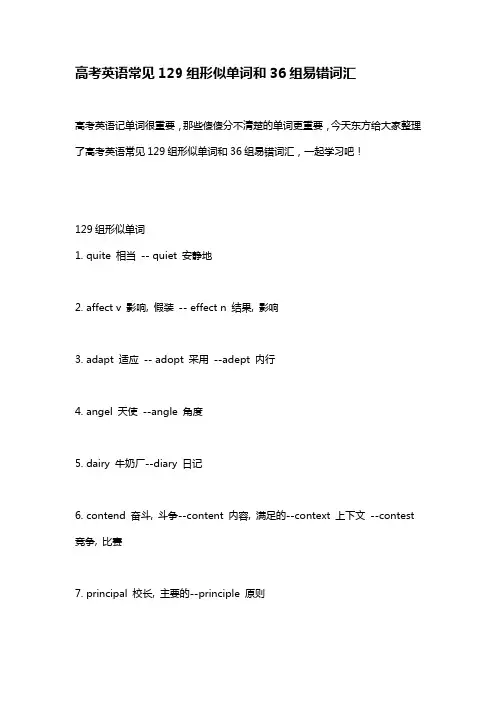 高考英语常见 129 组形似单词和 36 组易错词汇

高考英语记单词很重要，那些傻傻分不清楚的单词更重要，今天东方给大家整理了高考英语常见 129 组形似单词和 36 组易错词汇，一起学习吧！

129 组形似单词

1. quite 相当 -- quiet 安静地

2. affect v 影响, 假装 -- effect n 结果, 影响

3. adapt 适应 -- adopt 采用 --adept 内行

4. angel 天使 --angle 角度

5. dairy 牛奶厂--diary 日记

6. contend 奋斗, 斗争--content 内容, 满足的--context 上下文 --contest 竞争, 比赛

7. principal 校长, 主要的--principle 原则